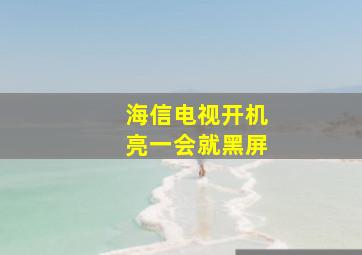 海信电视开机
亮一会就黑屏